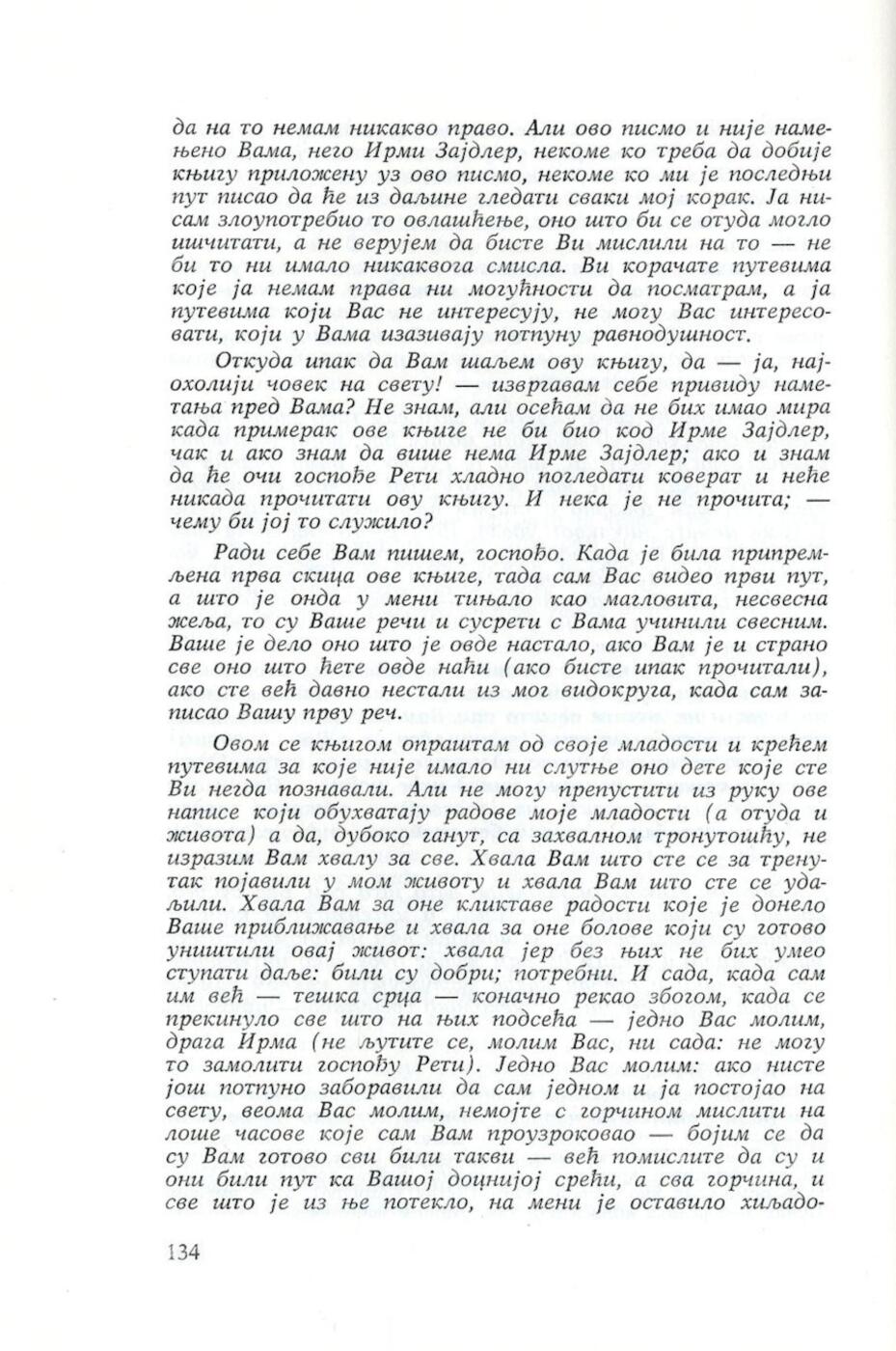 да на то немам никакво право. Али ово писмо и није намењено Вама, него Ирми Зајдлер, некоме ко треба да добије књигу приложену уз ово писмо, некоме ко ми је последњи пут писао да ће из даљине гледати сваки мој корак. Ја нисам злоупотребио то овлашћење, оно што би се отуда могло ишчитати, а не верујем да бисте Ви мислили на то — не би то ни имало никаквога смисла. Ви корачате путевима које ја немам права ни могућности да посматрам, а ја путевима који Вас не интересују, не могу Вас интересовати, који у Вама изазивају потпуну равнодушност.

Откуда ипак да Вам шаљем ову књигу, да — ја, најохолији човек на свету! — извргавам себе привиду наметања пред Вама? Не знам, али осећам да не бих имао мира када примерак ове књиге не би био код Ирме Зајдлер, чак и ако знам да више нема Ирме Зајдлер; ако и знам да ће очи госпође Рети хладно погледати коверат и неће никада прочитати ову књигу. И нека је не прочита; — чему би јој то служило?

Ради себе Вам пишем, госпођо. Када је била припремљена прва скица ове књиге, тада сам Вас видео први пут, а што је онда у мени тињало као магловита, несвесна жеља, то су Ваше речи и сусрети с Вама учинили свесним. Ваше је дело оно што је овде настало, ако Вам је и страно све оно што ћете овде наћи (ако бисте ипак прочитали), ако сте већ давно нестали из мог видокруга, када сам записао Вашу прву реч.

Овом се књигом опраштам од своје младости и крећем путевима за које није имало ни слутње оно дете које сте Ви негда познавали. Али не могу препустити из руку ове написе који обухватају радове моје младости (а отуда и живота) а да, дубоко ганут, са захвалном тронутошћу, не изразим Вам хвалу за све. Хвала Вам што сте се за тренутак појавили у мом животу и хвала Вам што сте се удаљили. Хвала Вам за оне кликтаве радости које је донело Ваше приближавање и хвала за оне болове који су готово уништили овај живот: хвала јер без њих не бих умео ступати даље: били су добри; потребни. И сада, када сам им већ — тешка срца — коначно рекао збогом, када се прекинуло све што на њих подсећа — једно Вас молим, драга Ирма (не љутите се, молим Вас, ни сада: не могу то замолити госпођу Рети). Једно Вас молим: ако нисте још потпуно заборавили да сам једном и ја постојао на свету, веома Вас молим, немојте с горчином мислити на лоше часове које сам Вам проузроковао — бојим се да су Вам готово сви били такви — већ помислите да су и они били пут ка Вашој доцнијој срећи, а сва горчина, и све што је из ње потекло, на мени је оставило хиљадо-

134